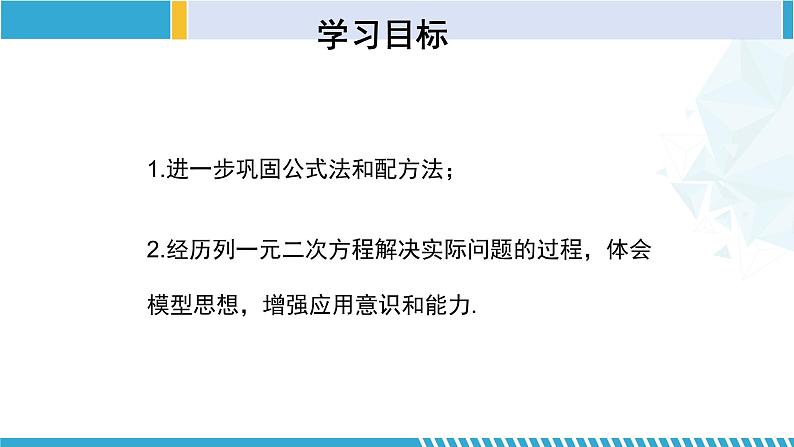 学习目标

1.进一步巩固公式法和配方法；

2.经历列一元二次方程解决实际问题的过程，体会模型思想，增强应用意识和能力.